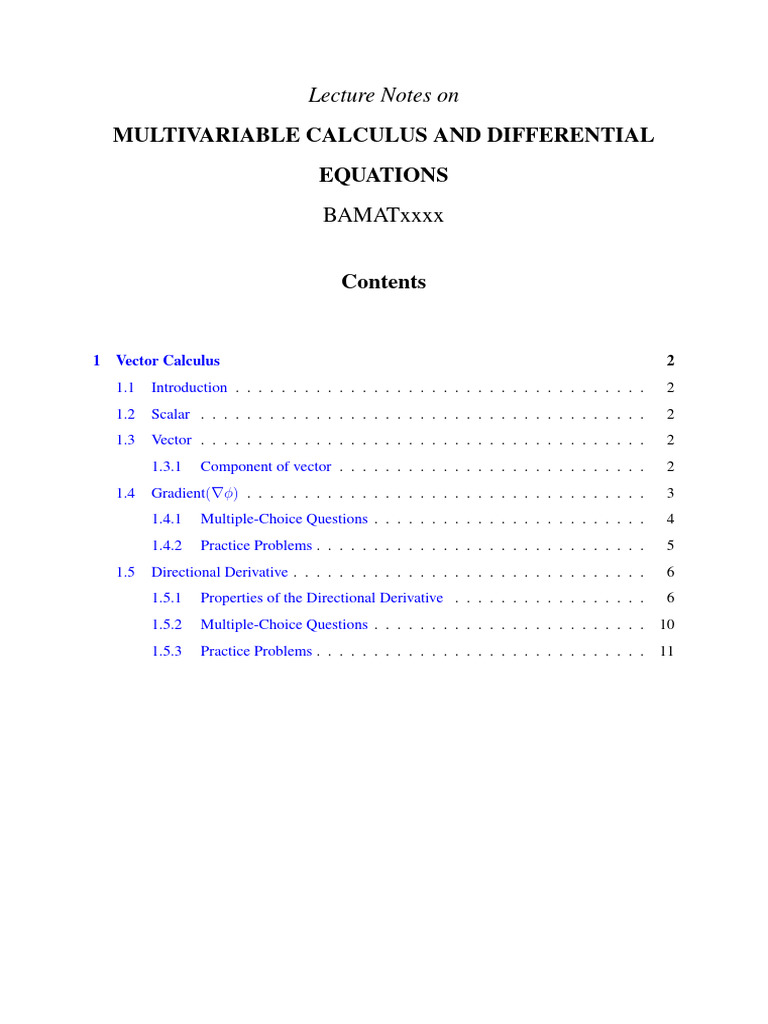 Lecture Notes on

MULTIVARIABLE CALCULUS AND DIFFERENTIAL EQUATIONS

BAMATxxxx

Contents

1 Vector Calculus 2

1.1 Introduction 2

1.2 Scalar 2

1.3 Vector 2

1.3.1 Component of vector 2

1.4 Gradient($\nabla\phi$) 3

1.4.1 Multiple-Choice Questions 4

1.4.2 Practice Problems 5

1.5 Directional Derivative 6

1.5.1 Properties of the Directional Derivative 6

1.5.2 Multiple-Choice Questions 10

1.5.3 Practice Problems 11